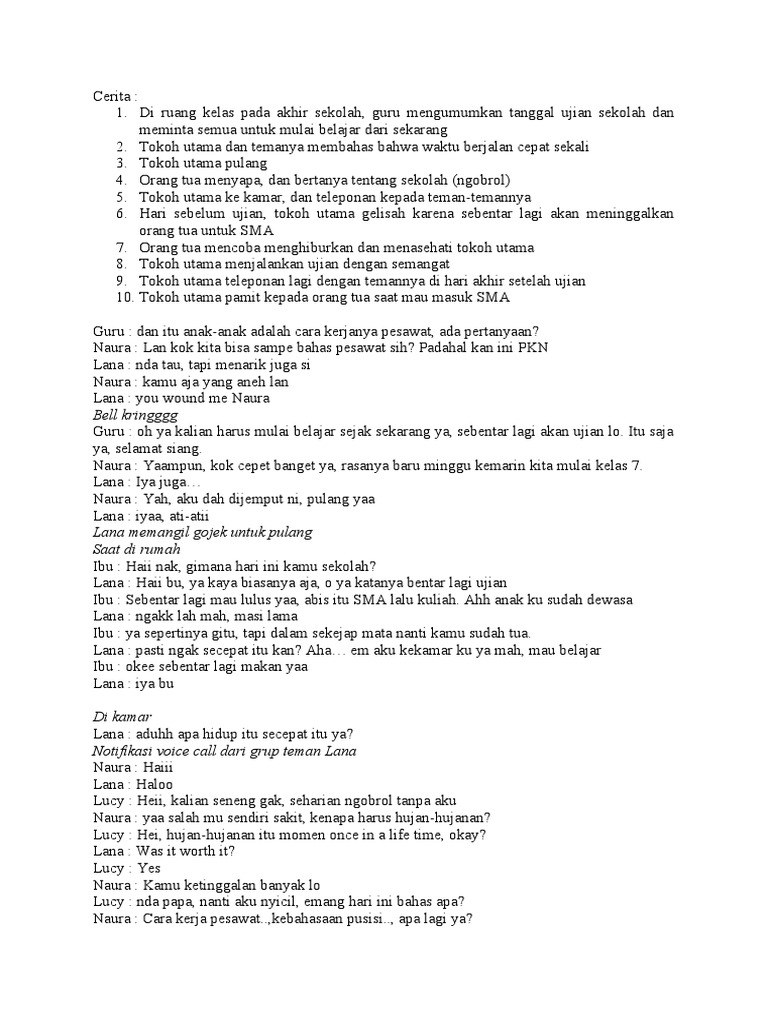 Cerita :
1. Di ruang kelas pada akhir sekolah, guru mengumumkan tanggal ujian sekolah dan meminta semua untuk mulai belajar dari sekarang
2. Tokoh utama dan temanya membahas bahwa waktu berjalan cepat sekali
3. Tokoh utama pulang
4. Orang tua menyapa, dan bertanya tentang sekolah (ngobrol)
5. Tokoh utama ke kamar, dan teleponan kepada teman-temannya
6. Hari sebelum ujian, tokoh utama gelisah karena sebentar lagi akan meninggalkan orang tua untuk SMA
7. Orang tua mencoba menghiburkan dan menasehati tokoh utama
8. Tokoh utama menjalankan ujian dengan semangat
9. Tokoh utama teleponan lagi dengan temannya di hari akhir setelah ujian
10. Tokoh utama pamit kepada orang tua saat mau masuk SMA

Guru : dan itu anak-anak adalah cara kerjanya pesawat, ada pertanyaan?
Naura : Lan kok kita bisa sampe bahas pesawat sih? Padahal kan ini PKN
Lana : nda tau, tapi menarik juga si
Naura : kamu aja yang aneh lan
Lana : you wound me Naura
Bell kringggg
Guru : oh ya kalian harus mulai belajar sejak sekarang ya, sebentar lagi akan ujian lo. Itu saja ya, selamat siang.
Naura : Yaampun, kok cepet banget ya, rasanya baru minggu kemarin kita mulai kelas 7.
Lana : Iya juga…
Naura : Yah, aku dah dijemput ni, pulang yaa
Lana : iyaa, ati-atii
Lana memangil gojek untuk pulang
Saat di rumah
Ibu : Haii nak, gimana hari ini kamu sekolah?
Lana : Hai bu, ya kaya biasanya aja, o ya katanya bentar lagi ujian
Ibu : Sebentar lagi mau lulus yaa, abis itu SMA lalu kuliah. Ahh anak ku sudah dewasa
Lana : ngakk lah mah, masi lama
Ibu : ya sepertinya gitu, tapi dalam sekejap mata nanti kamu sudah tua.
Lana : pasti ngak secepat itu kan? Aha… em aku kekamar ku ya mah, mau belajar
Ibu : okee sebentar lagi makan yaa
Lana : iya bu

Di kamar
Lana : aduhh apa hidup itu secepat itu ya?
Notifikasi voice call dari grup teman Lana
Naura : Haiii
Lana : Haloo
Lucy : Heii, kalian seneng gak, seharian ngobrol tanpa aku
Naura : yaa salah mu sendiri sakit, kenapa harus hujan-hujanan?
Lucy : Hei, hujan-hujanan itu momen once in a life time, okay?
Lana : Was it worth it?
Lucy : Yes
Naura : Kamu ketinggalan banyak lo
Lucy : nda papa, nanti aku nyicil, emang hari ini bahas apa?
Naura : Cara kerja pesawat..,kebahasaan pusisi.., apa lagi ya?